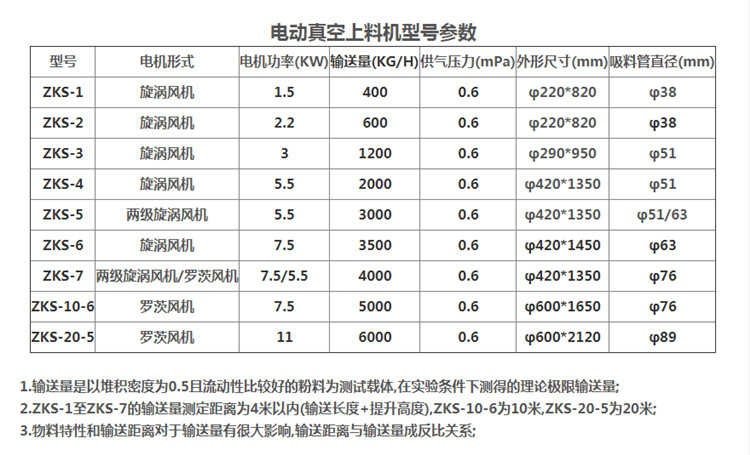 电动真空上料机型号参数

| 型号 | 电机形式 | 电机功率(KW) | 输送量(KG/H) | 供气压力(mPa) | 外形尺寸(mm) | 吸料管直径(mm) |
|---|---|---|---|---|---|---|
| ZKS-1 | 旋涡风机 | 1.5 | 400 | 0.6 | φ220*820 | φ38 |
| ZKS-2 | 旋涡风机 | 2.2 | 600 | 0.6 | φ220*820 | φ38 |
| ZKS-3 | 旋涡风机 | 3 | 1200 | 0.6 | φ290*950 | φ51 |
| ZKS-4 | 旋涡风机 | 5.5 | 2000 | 0.6 | φ420*1350 | φ51 |
| ZKS-5 | 两级旋涡风机 | 5.5 | 3000 | 0.6 | φ420*1350 | φ51/63 |
| ZKS-6 | 旋涡风机 | 7.5 | 3500 | 0.6 | φ420*1450 | φ63 |
| ZKS-7 | 两级旋涡风机/罗茨风机 | 7.5/5.5 | 4000 | 0.6 | φ420*1350 | φ76 |
| ZKS-10-6 | 罗茨风机 | 7.5 | 5000 | 0.6 | φ600*1650 | φ76 |
| ZKS-20-5 | 罗茨风机 | 11 | 6000 | 0.6 | φ600*2120 | φ89 |

1.输送量是以堆积密度为0.5且流动性比较好的粉料为测试载体,在实验条件下测得的理论极限输送量;
2.ZKS-1至ZKS-7的输送量测定距离为4米以内(输送长度+提升高度),ZKS-10-6为10米,ZKS-20-5为20米;
3.物料特性和输送距离对于输送量有很大影响,输送距离与输送量成反比关系;